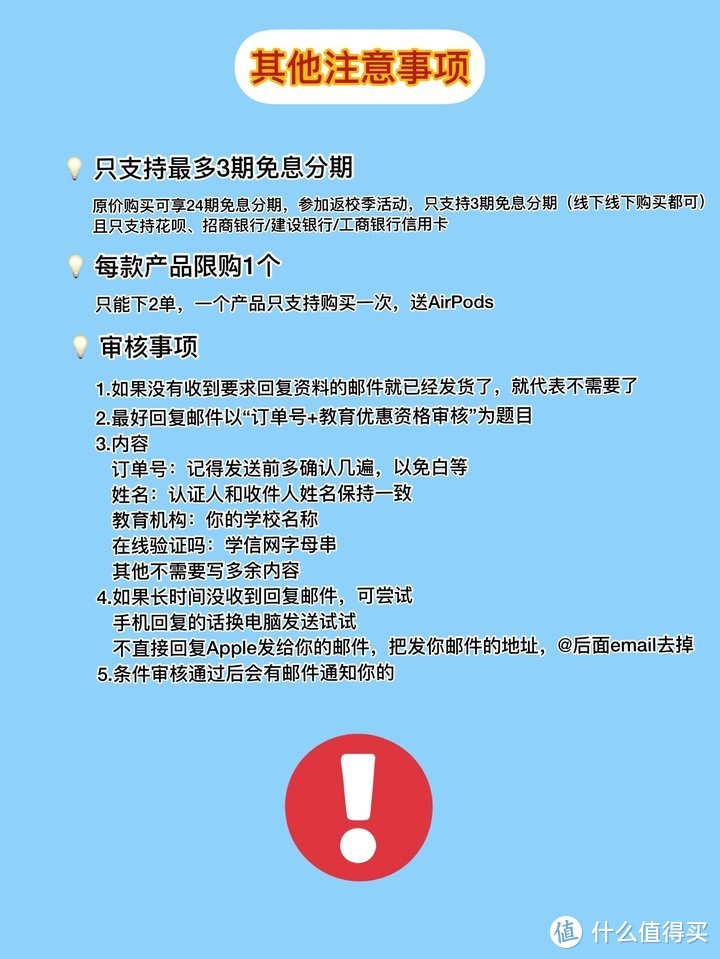 其他注意事项

只支持最多3期免息分期

原价购买可享24期免息分期，参加返校季活动，只支持3期免息分期（线下线下购买都可）且只支持花呗、招商银行/建设银行/工商银行信用卡

每款产品限购1个

只能下2单，一个产品只支持购买一次，送AirPods

审核事项

1.如果没有收到要求回复资料的邮件就已经发货了，就代表不需要了
2.最好回复邮件以“订单号+教育优惠资格审核”为题目
3.内容
订单号：记得发送前多确认几遍，以免白等
姓名：认证人和收件人姓名保持一致
教育机构：你的学校名称
在线验证吗：学信网字母串
其他不需要写多余内容
4.如果长时间没收到回复邮件，可尝试
手机回复的话换电脑发送试试
不直接回复Apple发给你的邮件，把发你邮件的地址，@后面email去掉
5.条件审核通过后会有邮件通知你的

值 什么值得买